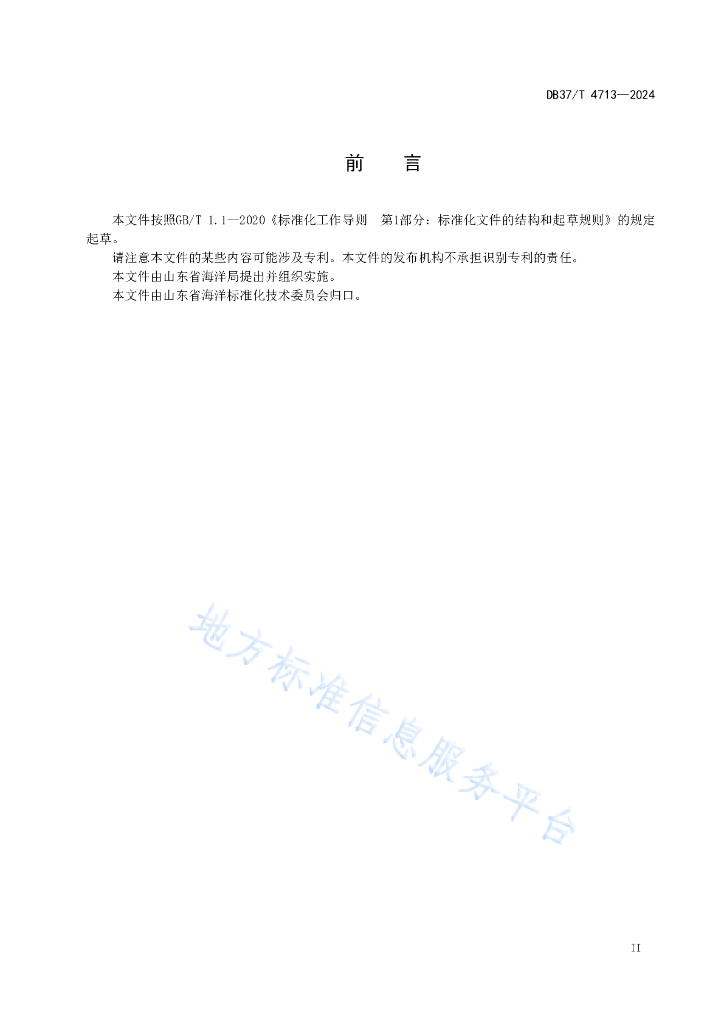 DB37/T 4713—2024

前　言

本文件按照GB/T 1.1—2020《标准化工作导则　第1部分：标准化文件的结构和起草规则》的规定起草。

请注意本文件的某些内容可能涉及专利。本文件的发布机构不承担识别专利的责任。

本文件由山东省海洋局提出并组织实施。

本文件由山东省海洋标准化技术委员会归口。

地方标准信息服务平台

II